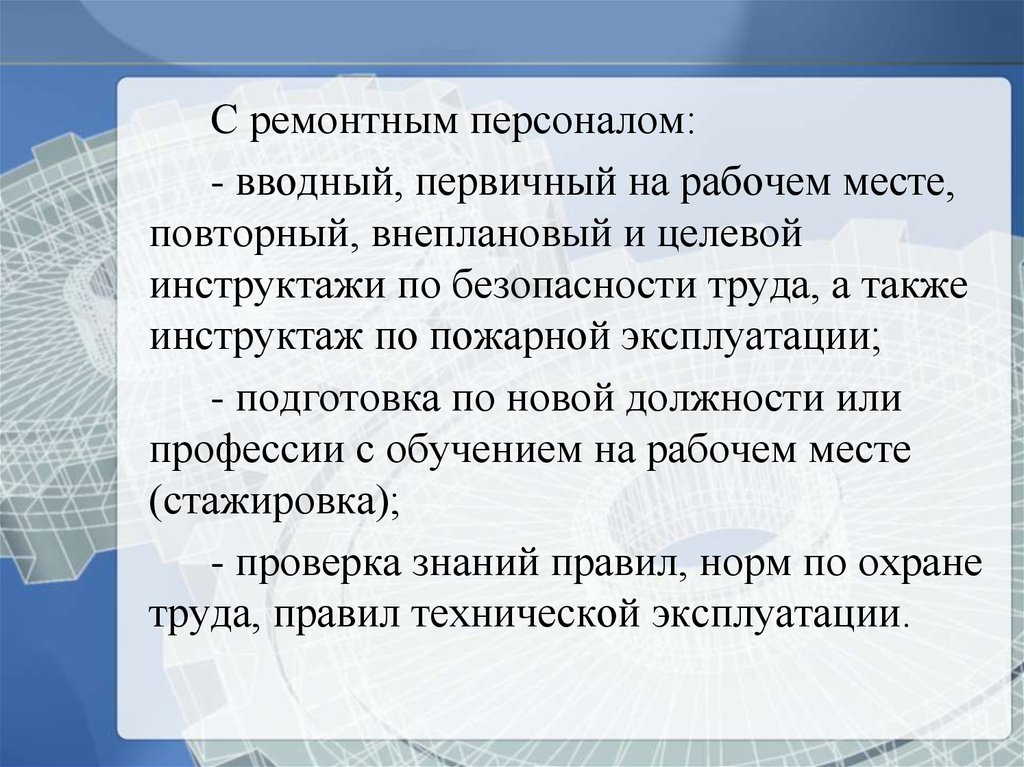 С ремонтным персоналом:

- вводный, первичный на рабочем месте, повторный, внеплановый и целевой инструктажи по безопасности труда, а также инструктаж по пожарной эксплуатации;

- подготовка по новой должности или профессии с обучением на рабочем месте (стажировка);

- проверка знаний правил, норм по охране труда, правил технической эксплуатации.